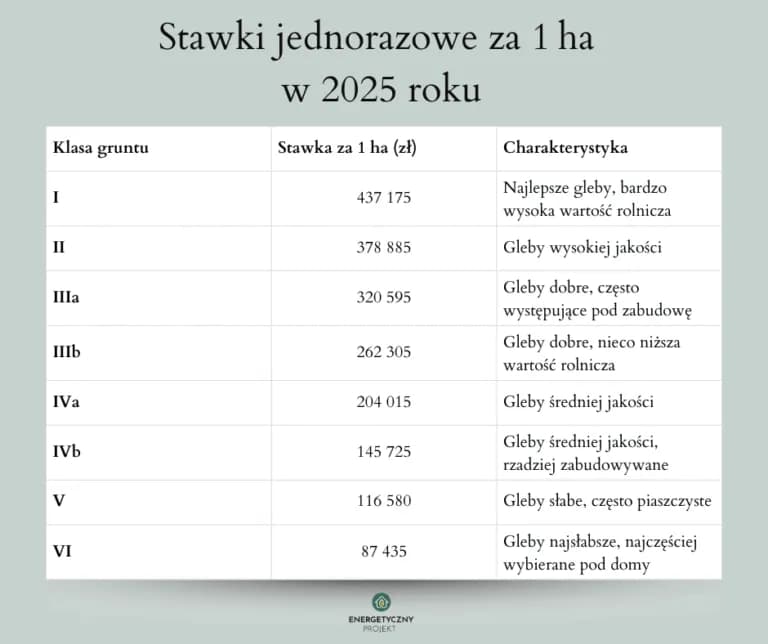 Stawki jednorazowe za 1 ha w 2025 roku

| Klasa gruntu | Stawka za 1 ha (zł) | Charakterystyka |
|---|---|---|
| I | 437 175 | Najlepsze gleby, bardzo wysoka wartość rolnicza |
| II | 378 885 | Gleby wysokiej jakości |
| IIIa | 320 595 | Gleby dobre, często występujące pod zabudowę |
| IIIb | 262 305 | Gleby dobre, nieco niższa wartość rolnicza |
| IVa | 204 015 | Gleby średniej jakości |
| IVb | 145 725 | Gleby średniej jakości, rzadziej zabudowywane |
| V | 116 580 | Gleby słabe, często piaszczyste |
| VI | 87 435 | Gleby najsłabsze, najczęściej wybierane pod domy |

ENERGETYCZNY PROJEKT